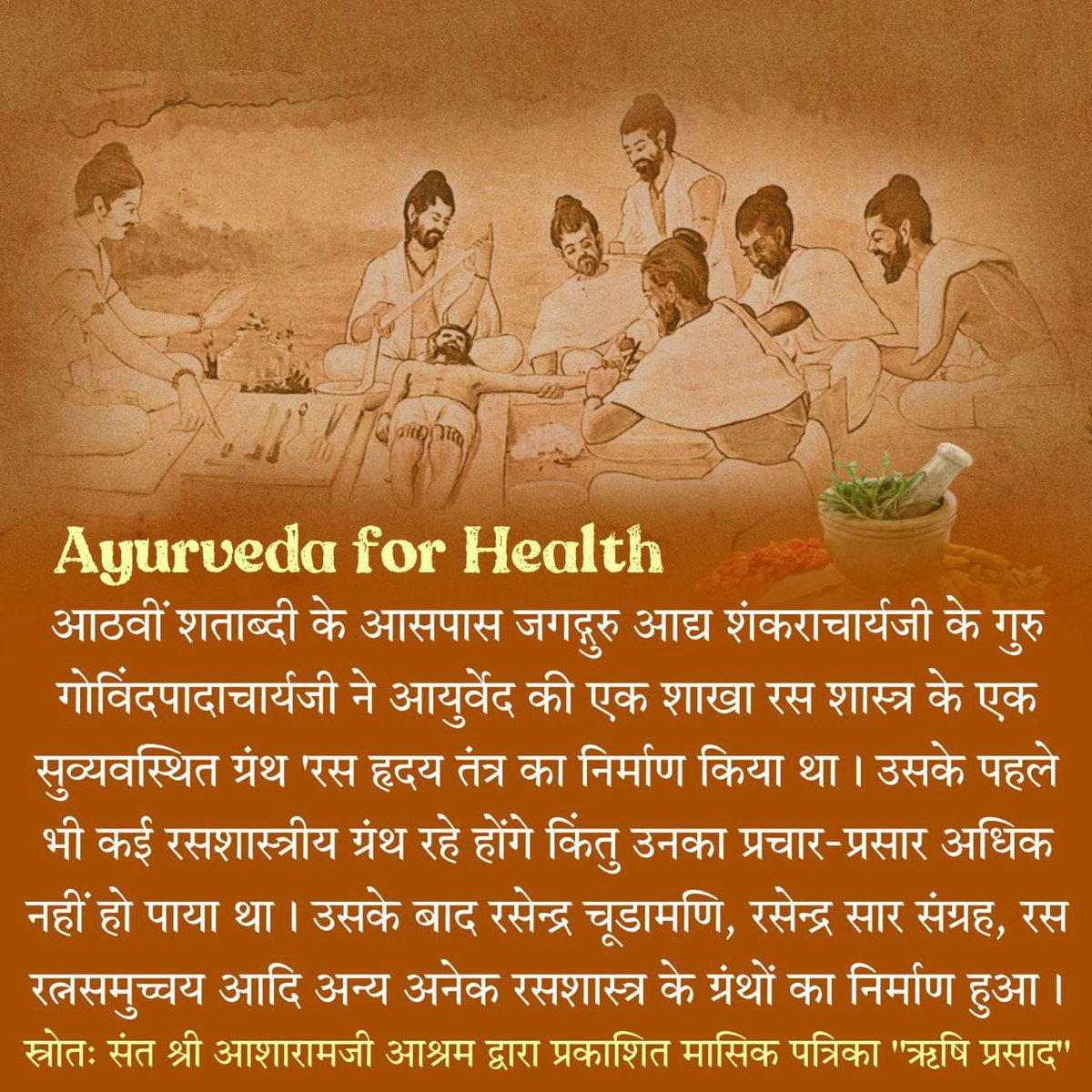 Ayurveda for Health

आठवीं शताब्दी के आसपास जगद्गुरु आद्य शंकराचार्यजी के गुरु गोविंदपादाचार्यजी ने आयुर्वेद की एक शाखा रस शास्त्र के एक सुव्यवस्थित ग्रंथ 'रस हृदय तंत्र का निर्माण किया था। उसके पहले भी कई रसशास्त्रीय ग्रंथ रहे होंगे किंतु उनका प्रचार-प्रसार अधिक नहीं हो पाया था। उसके बाद रसेन्द्र चूडामणि, रसेन्द्र सार संग्रह, रस रत्नसमुच्चय आदि अन्य अनेक रसशास्त्र के ग्रंथों का निर्माण हुआ।

स्त्रोतः संत श्री आशारामजी आश्रम द्वारा प्रकाशित मासिक पत्रिका "ऋषि प्रसाद"